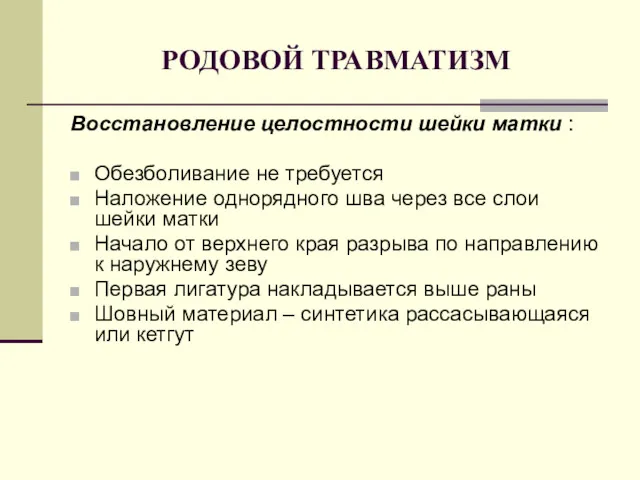 РОДОВОЙ ТРАВМАТИЗМ

Восстановление целостности шейки матки :

Обезболивание не требуется
Наложение однорядного шва через все слои шейки матки
Начало от верхнего края разрыва по направлению к наружнему зеву
Первая лигатура накладывается выше раны
Шовный материал – синтетика рассасывающаяся или кетгут